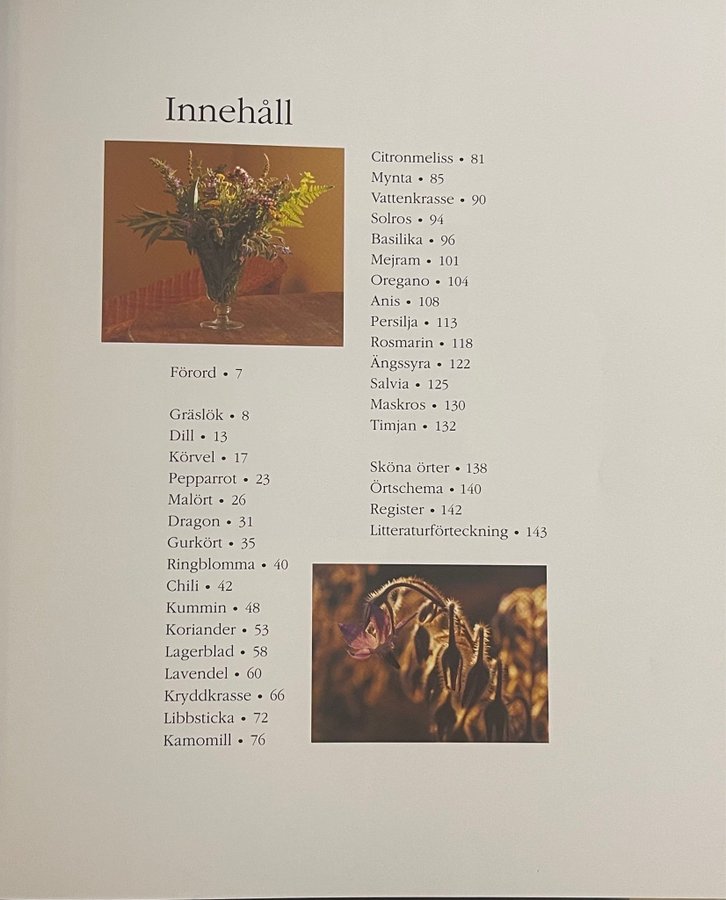 Innehåll

Förord • 7

Gräslök • 8
Dill • 13
Körvel • 17
Pepparrot • 23
Malört • 26
Dragon • 31
Gurkört • 35
Ringblomma • 40
Chili • 42
Kummin • 48
Koriander • 53
Lagerblad • 58
Lavendel • 60
Kryddkrasse • 66
Libbsticka • 72
Kamomill • 76

Citronmeliss • 81
Mynta • 85
Vattenkrasse • 90
Solros • 94
Basilika • 96
Mejram • 101
Oregano • 104
Anis • 108
Persilja • 113
Rosmarin • 118
Ängssyra • 122
Salvia • 125
Maskros • 130
Timjan • 132

Sköna örter • 138
Örtschema • 140
Register • 142
Litteraturförteckning • 143